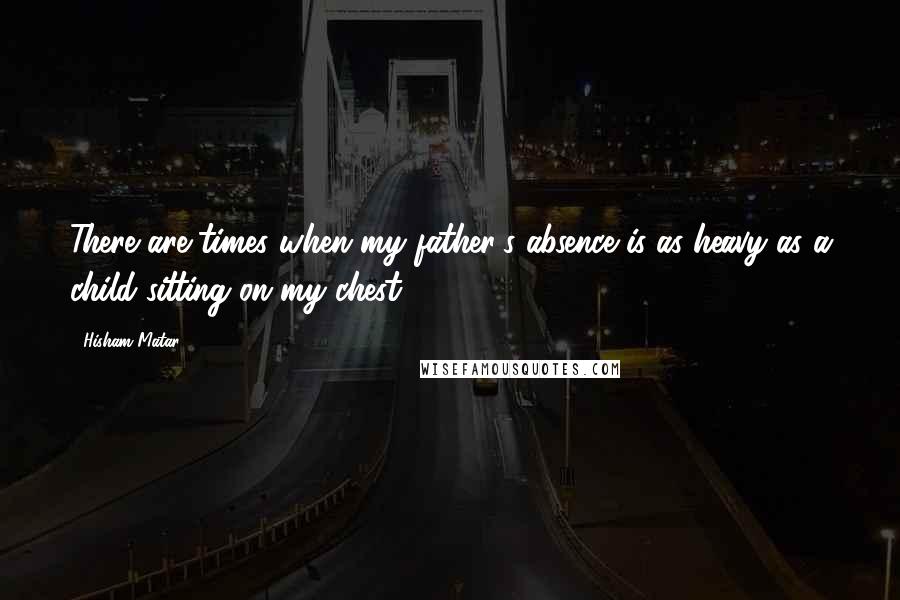 There are times when my father's absence is as heavy as a child sitting on my chest.

- Hisham Matar

WISEFAMOUSQUOTES.COM